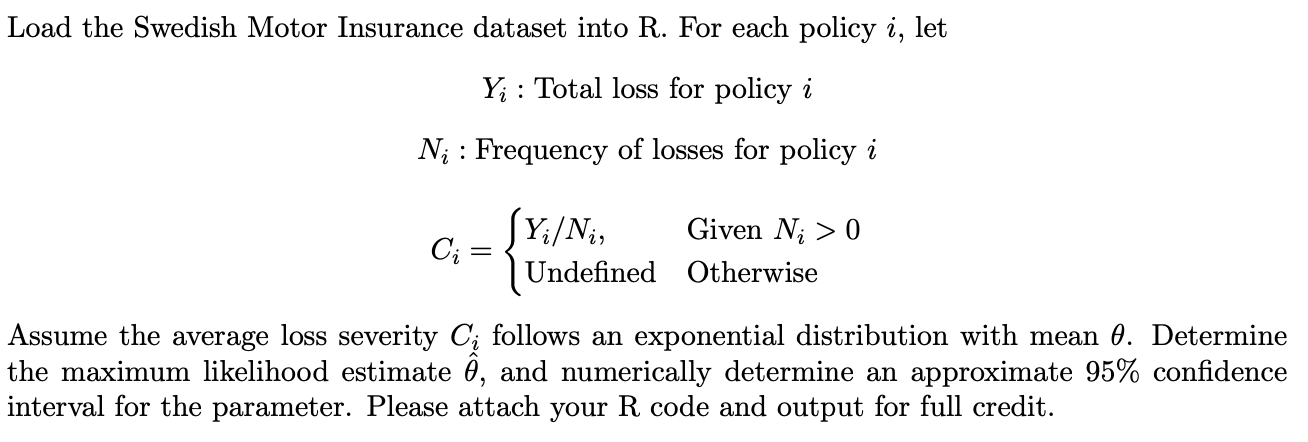 Load the Swedish Motor Insurance dataset into R. For each policy $i$, let

$Y_i$ : Total loss for policy $i$

$N_i$ : Frequency of losses for policy $i$

$C_i = \begin{cases} Y_i/N_i, & \text{Given } N_i > 0 \\ \text{Undefined} & \text{Otherwise} \end{cases}$

Assume the average loss severity $C_i$ follows an exponential distribution with mean $\theta$. Determine the maximum likelihood estimate $\hat{\theta}$, and numerically determine an approximate 95% confidence interval for the parameter. Please attach your R code and output for full credit.